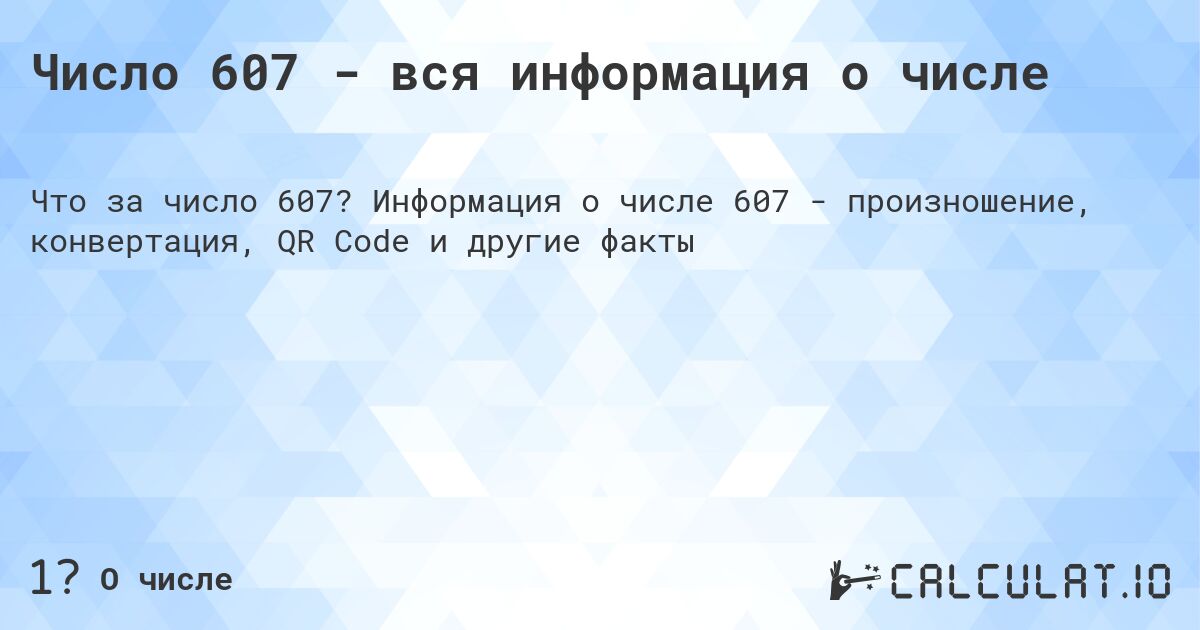 Число 607 - вся информация о числе

Что за число 607? Информация о числе 607 - произношение, конвертация, QR Code и другие факты

1? О числе

CALCULAT.IO